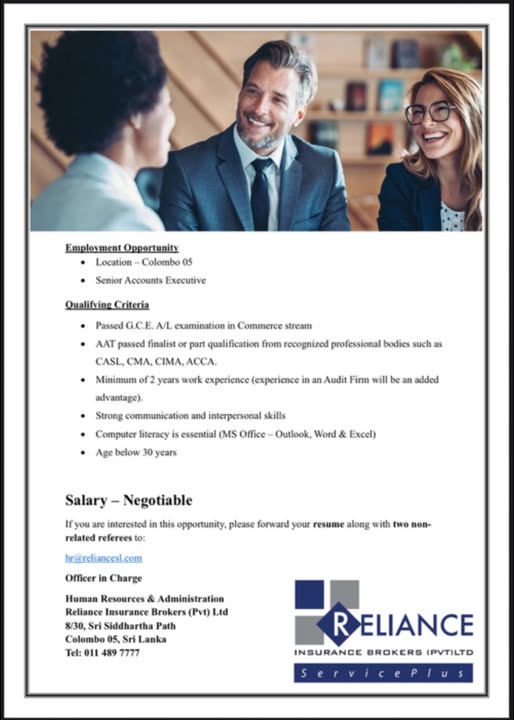 Employment Opportunity

- Location – Colombo 05
- Senior Accounts Executive

Qualifying Criteria

- Passed G.C.E. A/L examination in Commerce stream
- AAT passed finalist or part qualification from recognized professional bodies such as CASL, CMA, CIMA, ACCA.
- Minimum of 2 years work experience (experience in an Audit Firm will be an added advantage).
- Strong communication and interpersonal skills
- Computer literacy is essential (MS Office – Outlook, Word & Excel)
- Age below 30 years

Salary – Negotiable

If you are interested in this opportunity, please forward your resume along with two non-related referees to:

hr@reliancesl.com

Officer in Charge

Human Resources & Administration
Reliance Insurance Brokers (Pvt) Ltd
8/30, Sri Siddhartha Path
Colombo 05, Sri Lanka
Tel: 011 489 7777

RELIANCE
INSURANCE BROKERS (PVT)LTD
ServicePlus